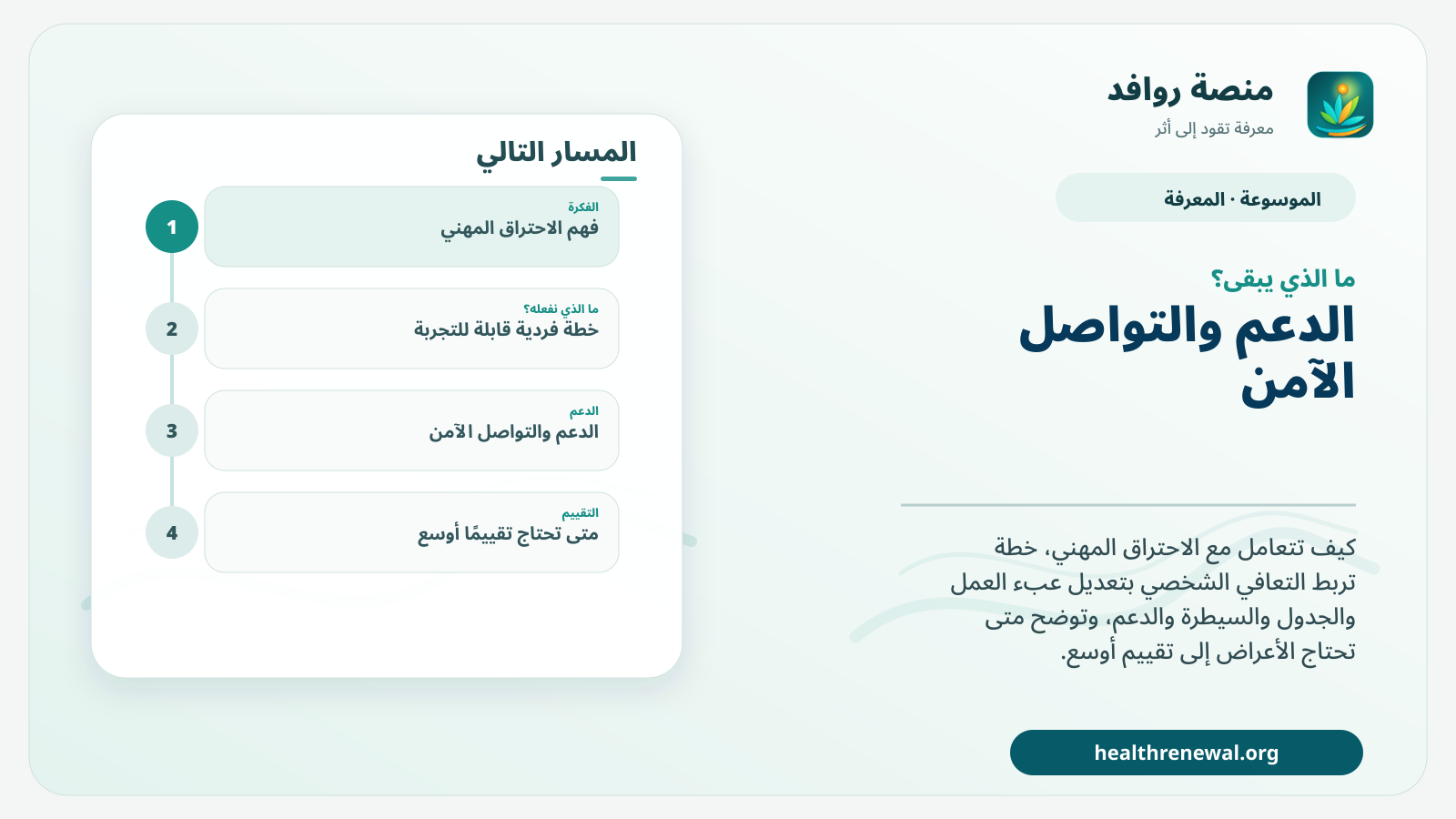 منصة روافد
معرفة تقود إلى أثر

الموسوعة · المعرفة

ما الذي يبقى؟

الدعم والتواصل الآمن

كيف تتعامل مع الاحتراق المهني، خطة تربط التعافي الشخصي بتعديل عبء العمل والجدول والسيطرة والدعم، وتوضح متى تحتاج الأعراض إلى تقييم أوسع.

healthrenewal.org

المسار التالي

1
الفكرة
فهم الاحتراق المهني

2
ما الذي نفعله؟
خطة فردية قابلة للتجربة

3
الدعم
الدعم والتواصل الآمن

4
التقييم
متى تحتاج تقييمًا أوسع